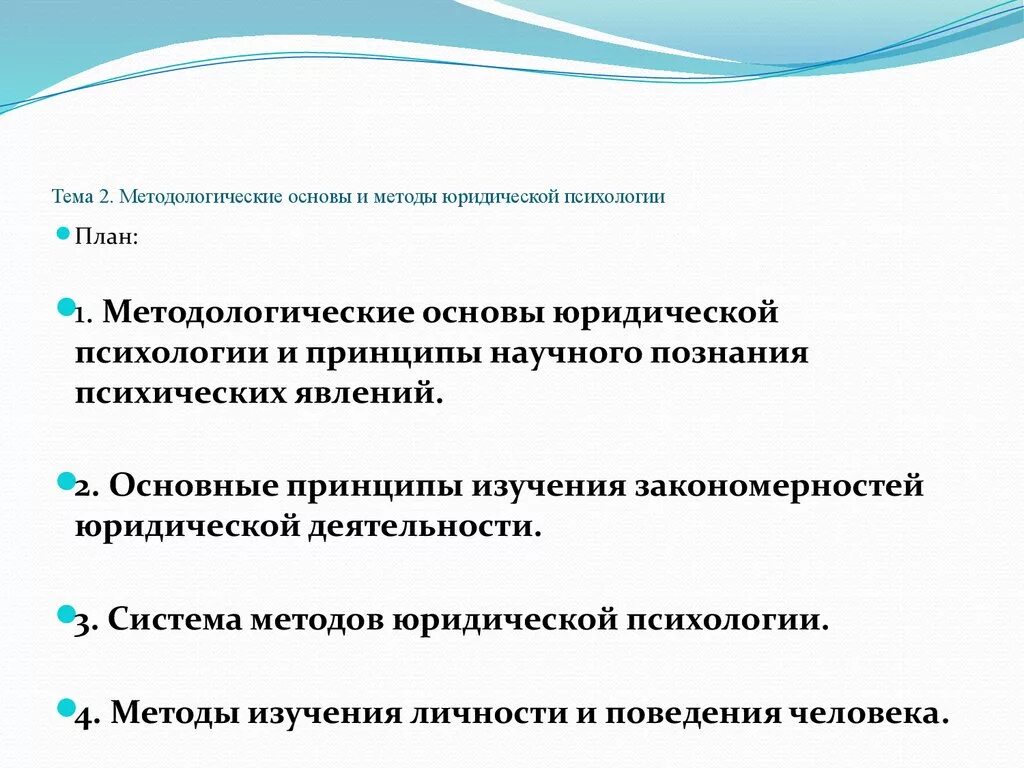 Тема 2. Методологические основы и методы юридической психологии

План:

1. Методологические основы юридической психологии и принципы научного познания психических явлений.

2. Основные принципы изучения закономерностей юридической деятельности.

3. Система методов юридической психологии.

4. Методы изучения личности и поведения человека.